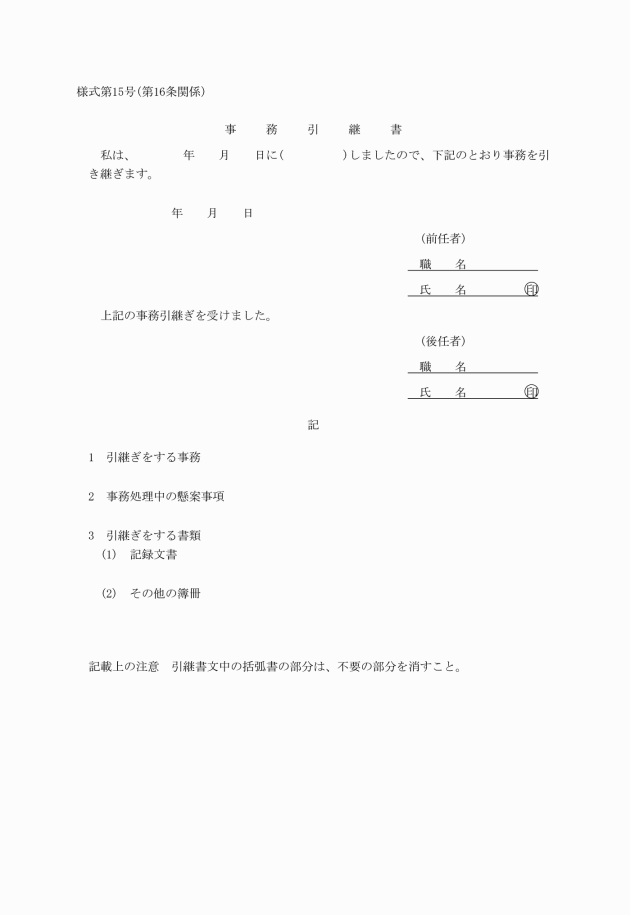 様式第15号(第16条関係)

事　務　引　継　書

私は、　　年　月　日に(　　　　)しましたので、下記のとおり事務を引き継ぎます。

年　月　日

(前任者)

職　名

氏　名　　　　印

上記の事務引継ぎを受けました。

(後任者)

職　名

氏　名　　　　印

記

1　引継ぎをする事務

2　事務処理中の懸案事項

3　引継ぎをする書類

(1)　記録文書

(2)　その他の簿冊

記載上の注意　引継書文中の括弧書の部分は、不要の部分を消すこと。